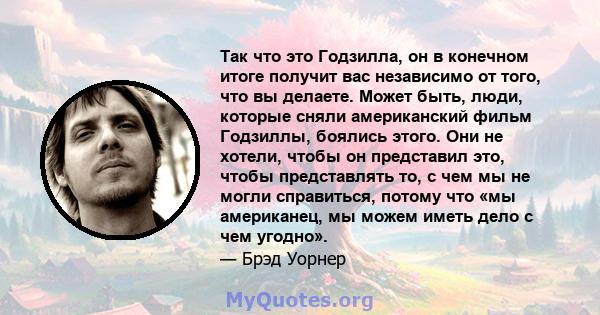 Так что это Годзилла, он в конечном итоге получит вас независимо от того, что вы делаете. Может быть, люди, которые сняли американский фильм Годзиллы, боялись этого. Они не хотели, чтобы он представил это, чтобы представлять то, с чем мы не могли справиться, потому что «мы американец, мы можем иметь дело с чем угодно».
— Брэд Уорнер

MyQuotes.org